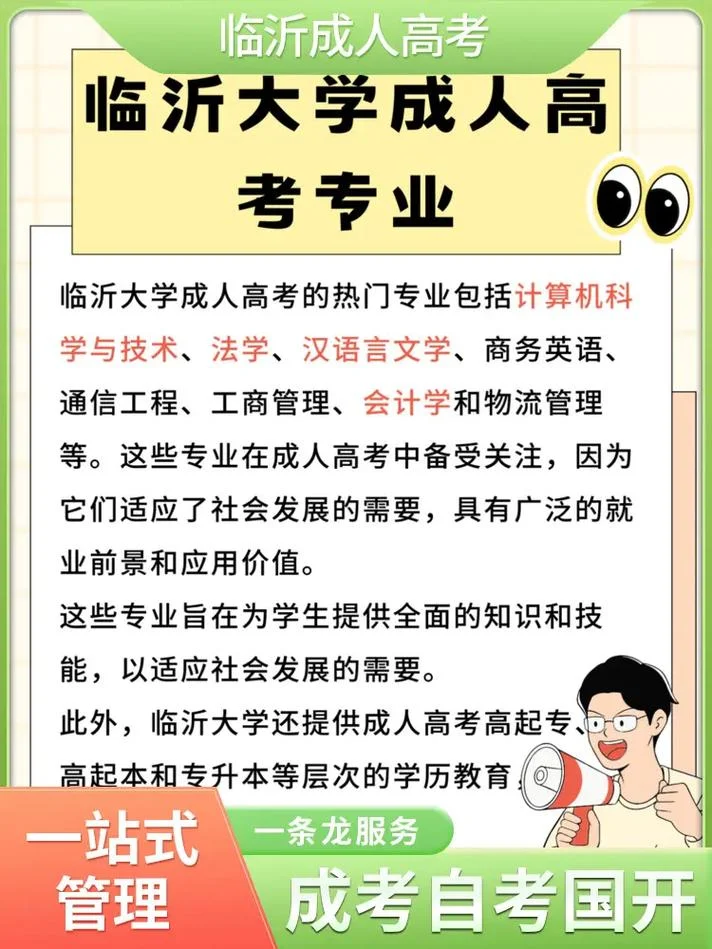 临沂成人高考

临沂大学成人高考专业

临沂大学成人高考的热门专业包括计算机科学与技术、法学、汉语言文学、商务英语、通信工程、工商管理、会计学和物流管理等。这些专业在成人高考中备受关注，因为它们适应了社会发展的需要，具有广泛的就业前景和应用价值。

这些专业旨在为学生提供全面的知识和技能，以适应社会发展的需要。

此外，临沂大学还提供成人高考高起专、高起本和专升本等层次的学历教育，

一站式管理

一条龙服务

成考自考国开